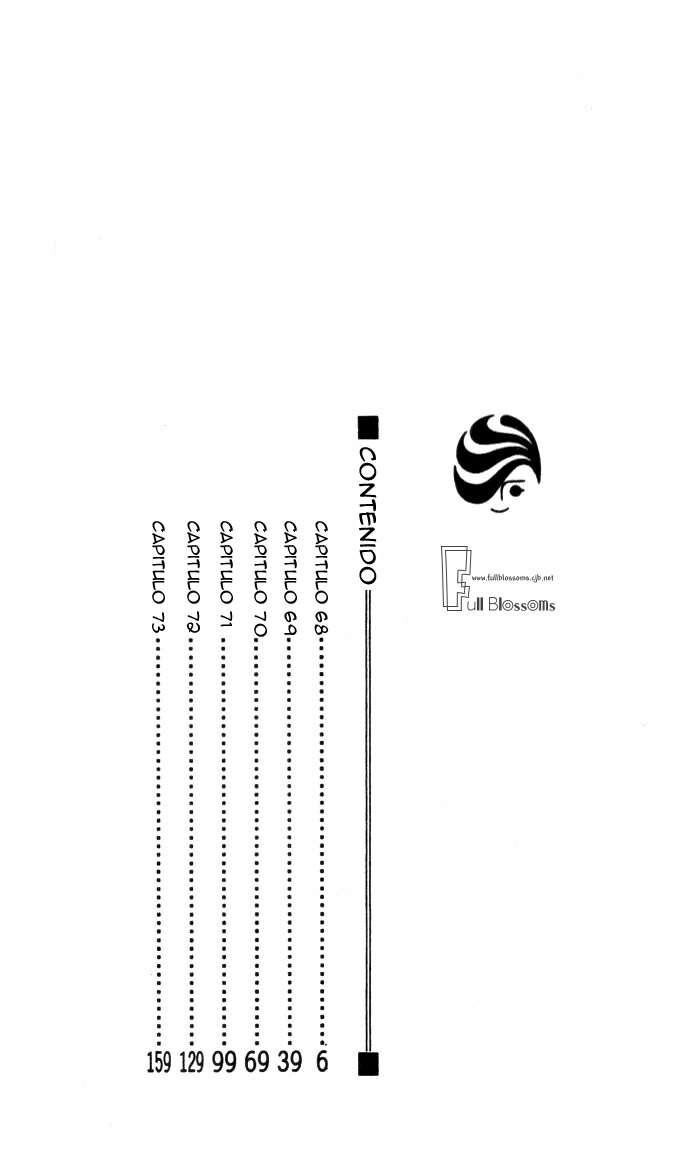 www.fullblossoms.cjb.net
Full Blossoms

CONTENIDO

CAPITULO 68 ........ 6
CAPITULO 69 ........ 39
CAPITULO 70 ........ 69
CAPITULO 71 ........ 99
CAPITULO 72 ........ 129
CAPITULO 73 ........ 159